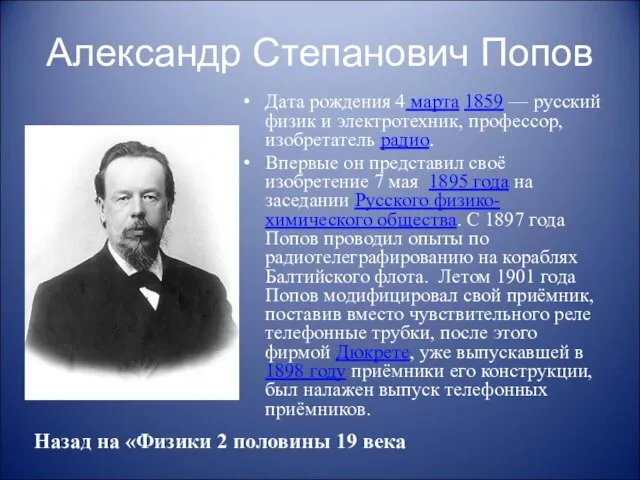 Александр Степанович Попов

• Дата рождения 4 марта 1859 — русский физик и электротехник, профессор, изобретатель радио.

• Впервые он представил своё изобретение 7 мая 1895 года на заседании Русского физико-химического общества. С 1897 года Попов проводил опыты по радиотелеграфированию на кораблях Балтийского флота. Летом 1901 года Попов модифицировал свой приёмник, поставив вместо чувствительного реле телефонные трубки, после этого фирмой Дюкрете, уже выпускавшей в 1898 году приёмники его конструкции, был налажен выпуск телефонных приёмников.

Назад на «Физики 2 половины 19 века